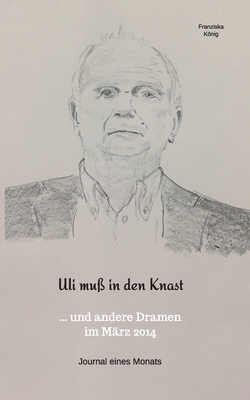 Franziska König

Uli muß in den Knast

... und andere Dramen im März 2014

Journal eines Monats